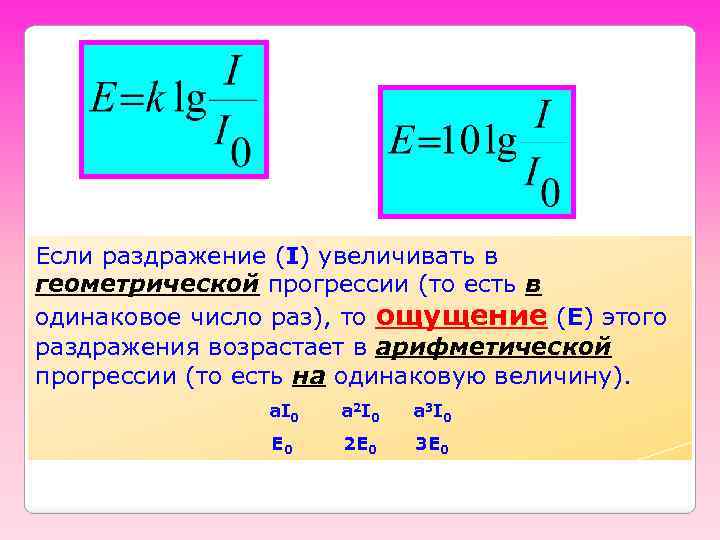 $E = k \lg \frac{I}{I_0}$

$E = 10 \lg \frac{I}{I_0}$

Если раздражение (I) увеличивать в геометрической прогрессии (то есть в одинаковое число раз), то ощущение (E) этого раздражения возрастает в арифметической прогрессии (то есть на одинаковую величину).

$aI_0$ $a^2I_0$ $a^3I_0$

$E_0$ $2E_0$ $3E_0$